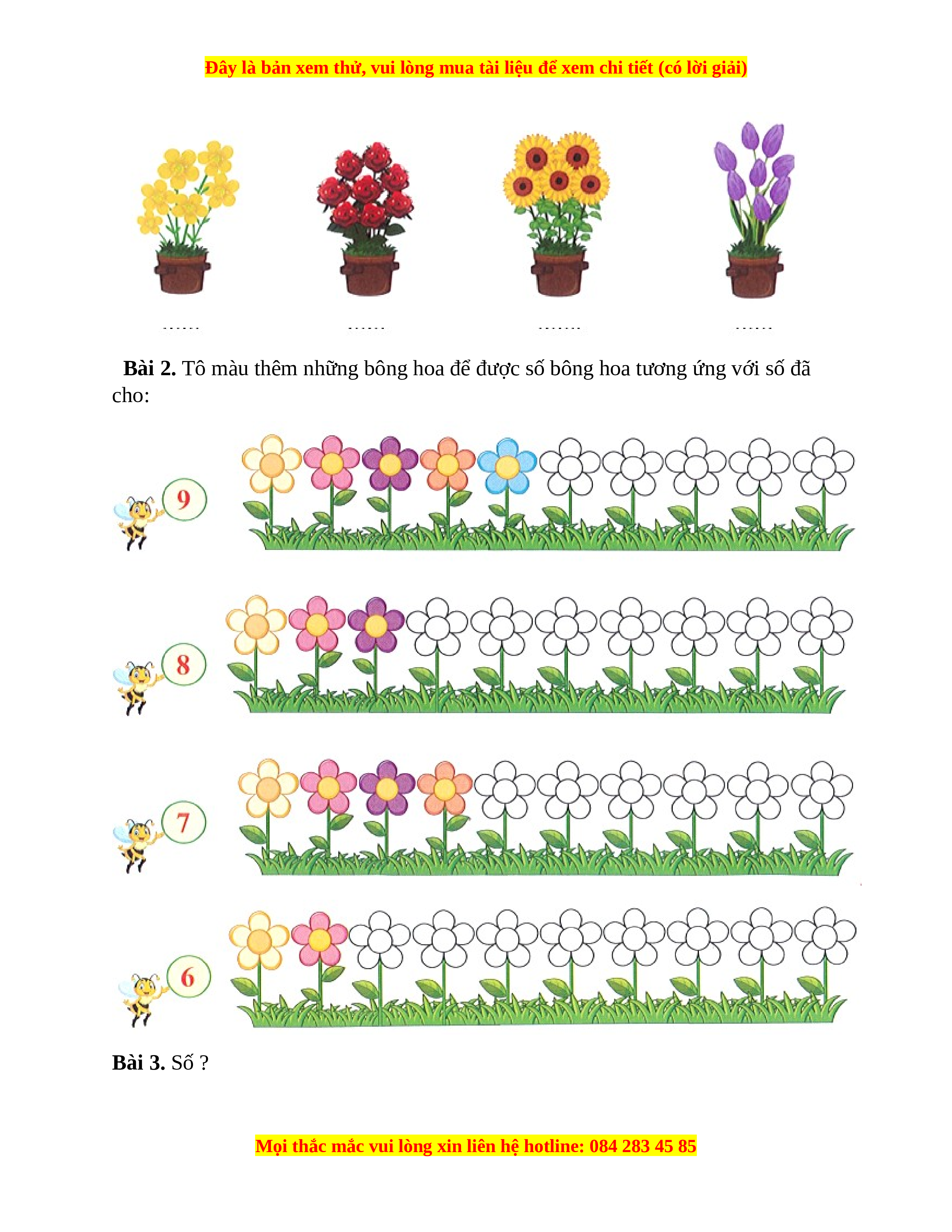 Đây là bản xem thử, vui lòng mua tài liệu để xem chi tiết (có lời giải)

......

......

.......

......

**Bài 2.** Tô màu thêm những bông hoa để được số bông hoa tương ứng với số đã cho:

9

8

7

6

**Bài 3.** Số ?

Mọi thắc mắc vui lòng xin liên hệ hotline: 084 283 45 85